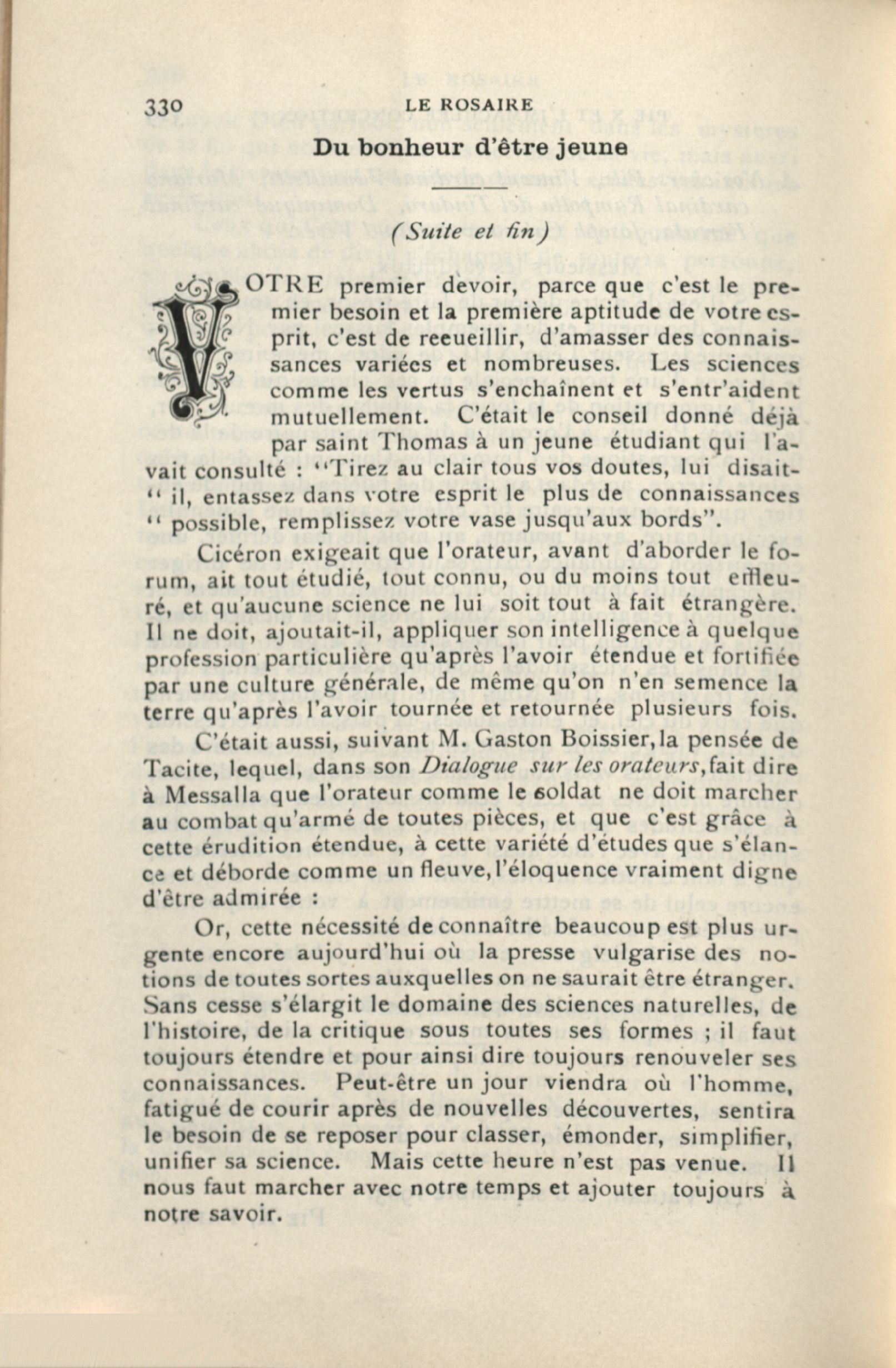 330 LE ROSAIRE

Du bonheur d'être jeune

(Suite et fin)

VOTRE premier devoir, parce que c'est le premier besoin et la première aptitude de votre esprit, c'est de recueillir, d'amasser des connaissances variées et nombreuses. Les sciences comme les vertus s'enchaînent et s'entr'aident mutuellement. C'était le conseil donné déjà par saint Thomas à un jeune étudiant qui l'avait consulté : "Tirez au clair tous vos doutes, lui disait-" il, entassez dans votre esprit le plus de connaissances " possible, remplissez votre vase jusqu'aux bords".

Cicéron exigeait que l'orateur, avant d'aborder le forum, ait tout étudié, tout connu, ou du moins tout effleuré, et qu'aucune science ne lui soit tout à fait étrangère. Il ne doit, ajoutait-il, appliquer son intelligence à quelque profession particulière qu'après l'avoir étendue et fortifiée par une culture générale, de même qu'on n'en semence la terre qu'après l'avoir tournée et retournée plusieurs fois.

C'était aussi, suivant M. Gaston Boissier, la pensée de Tacite, lequel, dans son Dialogue sur les orateurs, fait dire à Messalla que l'orateur comme le soldat ne doit marcher au combat qu'armé de toutes pièces, et que c'est grâce à cette érudition étendue, à cette variété d'études que s'élance et déborde comme un fleuve, l'éloquence vraiment digne d'être admirée :

Or, cette nécessité de connaître beaucoup est plus urgente encore aujourd'hui où la presse vulgarise des notions de toutes sortes auxquelles on ne saurait être étranger. Sans cesse s'élargit le domaine des sciences naturelles, de l'histoire, de la critique sous toutes ses formes ; il faut toujours étendre et pour ainsi dire toujours renouveler ses connaissances. Peut-être un jour viendra où l'homme, fatigué de courir après de nouvelles découvertes, sentira le besoin de se reposer pour classer, émonder, simplifier, unifier sa science. Mais cette heure n'est pas venue. Il nous faut marcher avec notre temps et ajouter toujours à notre savoir.